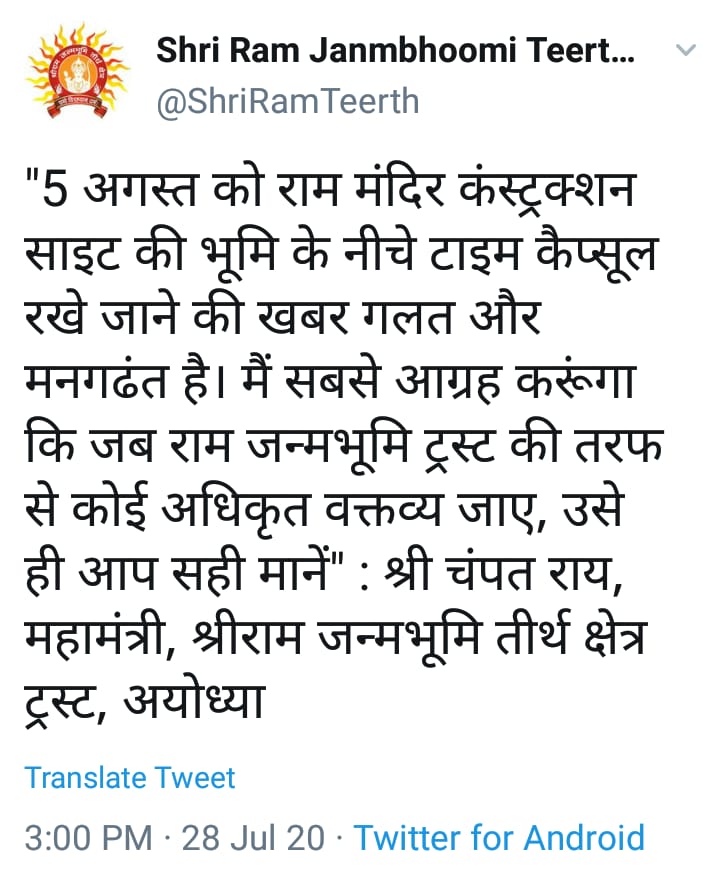 Shri Ram Janmbhoomi Teert...
@ShriRamTeerth

"5 अगस्त को राम मंदिर कंस्ट्रक्शन साइट की भूमि के नीचे टाइम कैप्सूल रखे जाने की खबर गलत और मनगढंत है। मैं सबसे आग्रह करूंगा कि जब राम जन्मभूमि ट्रस्ट की तरफ से कोई अधिकृत वक्तव्य जाए, उसे ही आप सही मानें" : श्री चंपत राय, महामंत्री, श्रीराम जन्मभूमि तीर्थ क्षेत्र ट्रस्ट, अयोध्या

Translate Tweet

3:00 PM · 28 Jul 20 · Twitter for Android